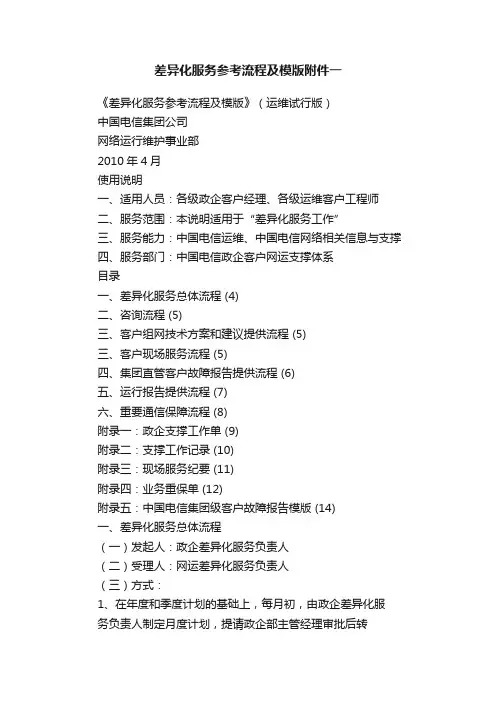 差异化服务参考流程及模版附件一

《差异化服务参考流程及模版》（运维试行版）
中国电信集团公司
网络运行维护事业部
2010 年 4 月
使用说明
一、适用人员：各级政企客户经理、各级运维客户工程师
二、服务范围：本说明适用于“差异化服务工作”
三、服务能力：中国电信运维、中国电信网络相关信息与支撑
四、服务部门：中国电信政企客户网运支撑体系
目录
一、差异化服务总体流程 (4)
二、咨询流程 (5)
三、客户组网技术方案和建议提供流程 (5)
三、客户现场服务流程 (5)
四、集团直管客户故障报告提供流程 (6)
五、运行报告提供流程 (7)
六、重要通信保障流程 (8)
附录一：政企支撑工作单 (9)
附录二：支撑工作记录 (10)
附录三：现场服务纪要 (11)
附录四：业务重保单 (12)
附录五：中国电信集团级客户故障报告模版 (14)
一、差异化服务总体流程
（一）发起人：政企差异化服务负责人
（二）受理人：网运差异化服务负责人
（三）方式：
1、在年度和季度计划的基础上，每月初，由政企差异化服务负责人制定月度计划，提请政企部主管经理审批后转